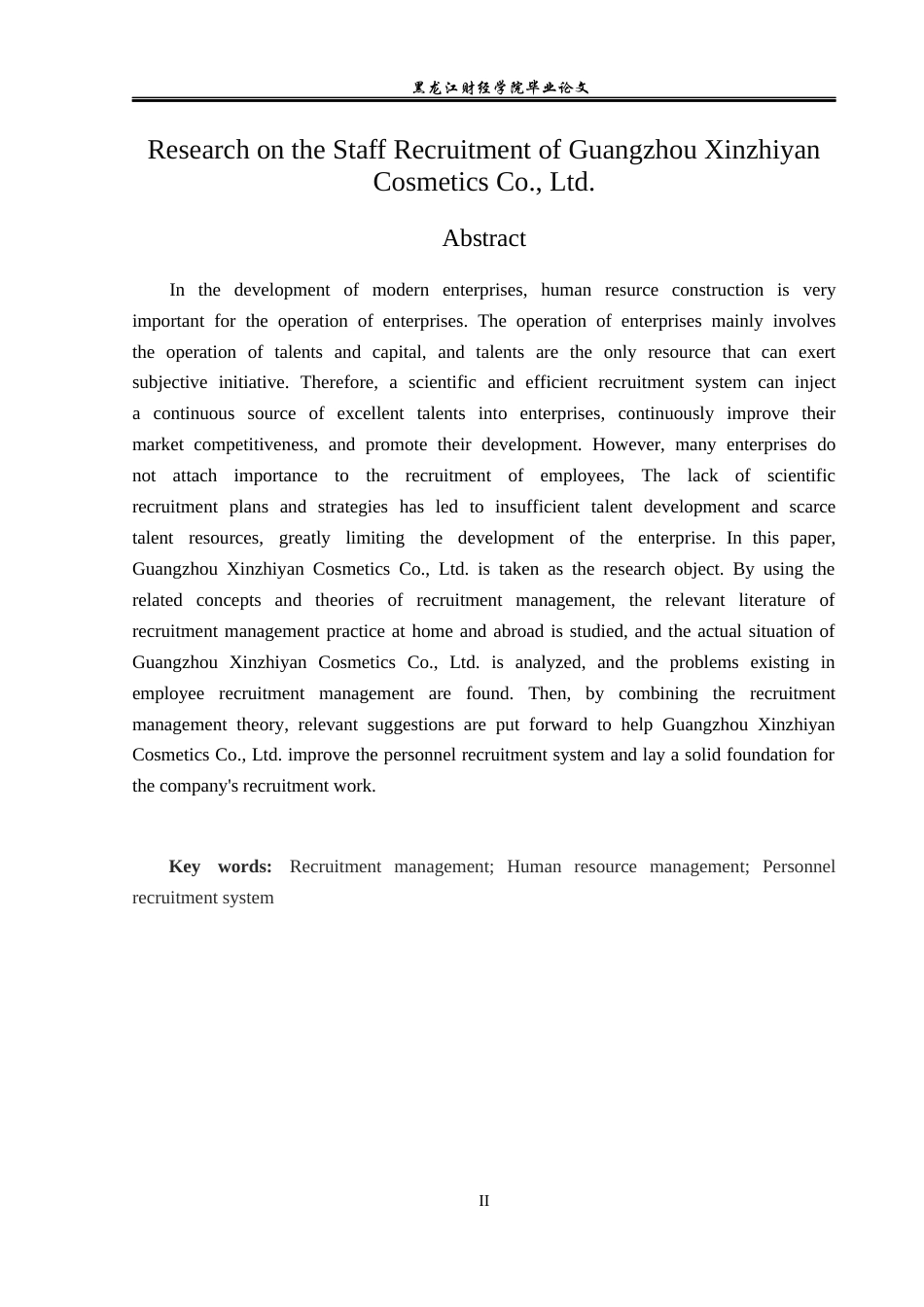 黑龙江财经学院毕业论文

Research on the Staff Recruitment of Guangzhou Xinzhiyan Cosmetics Co., Ltd.

Abstract

In the development of modern enterprises, human resurce construction is very important for the operation of enterprises. The operation of enterprises mainly involves the operation of talents and capital, and talents are the only resource that can exert subjective initiative. Therefore, a scientific and efficient recruitment system can inject a continuous source of excellent talents into enterprises, continuously improve their market competitiveness, and promote their development. However, many enterprises do not attach importance to the recruitment of employees, The lack of scientific recruitment plans and strategies has led to insufficient talent development and scarce talent resources, greatly limiting the development of the enterprise. In this paper, Guangzhou Xinzhiyan Cosmetics Co., Ltd. is taken as the research object. By using the related concepts and theories of recruitment management, the relevant literature of recruitment management practice at home and abroad is studied, and the actual situation of Guangzhou Xinzhiyan Cosmetics Co., Ltd. is analyzed, and the problems existing in employee recruitment management are found. Then, by combining the recruitment management theory, relevant suggestions are put forward to help Guangzhou Xinzhiyan Cosmetics Co., Ltd. improve the personnel recruitment system and lay a solid foundation for the company's recruitment work.

Key words: Recruitment management; Human resource management; Personnel recruitment system

II